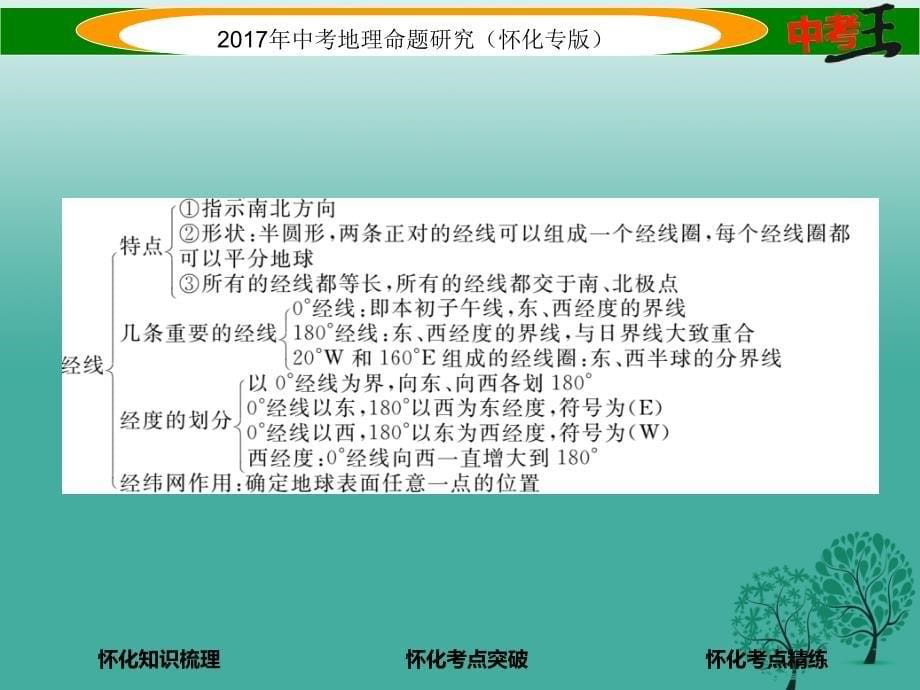 2017年中考地理命题研究（怀化专版）

中考王

经线
特点
①指示南北方向
②形状：半圆形，两条正对的经线可以组成一个经线圈，每个经线圈都可以平分地球
③所有的经线都等长，所有的经线都交于南、北极点
几条重要的经线
0°经线：即本初子午线，东、西经度的界线
180°经线：东、西经度的界线，与日界线大致重合
20°W 和 160°E 组成的经线圈：东、西半球的分界线
经度的划分
以 0°经线为界，向东、向西各划 180°
0°经线以东，180°以西为东经度，符号为(E)
0°经线以西，180°以东为西经度，符号为(W)
西经度：0°经线向西一直增大到 180°
经纬网作用：确定地球表面任意一点的位置

怀化知识梳理

怀化考点突破

怀化考点精练